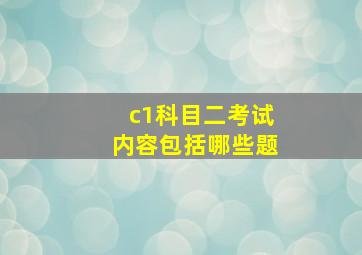 c1科目二考试
内容包括哪些题